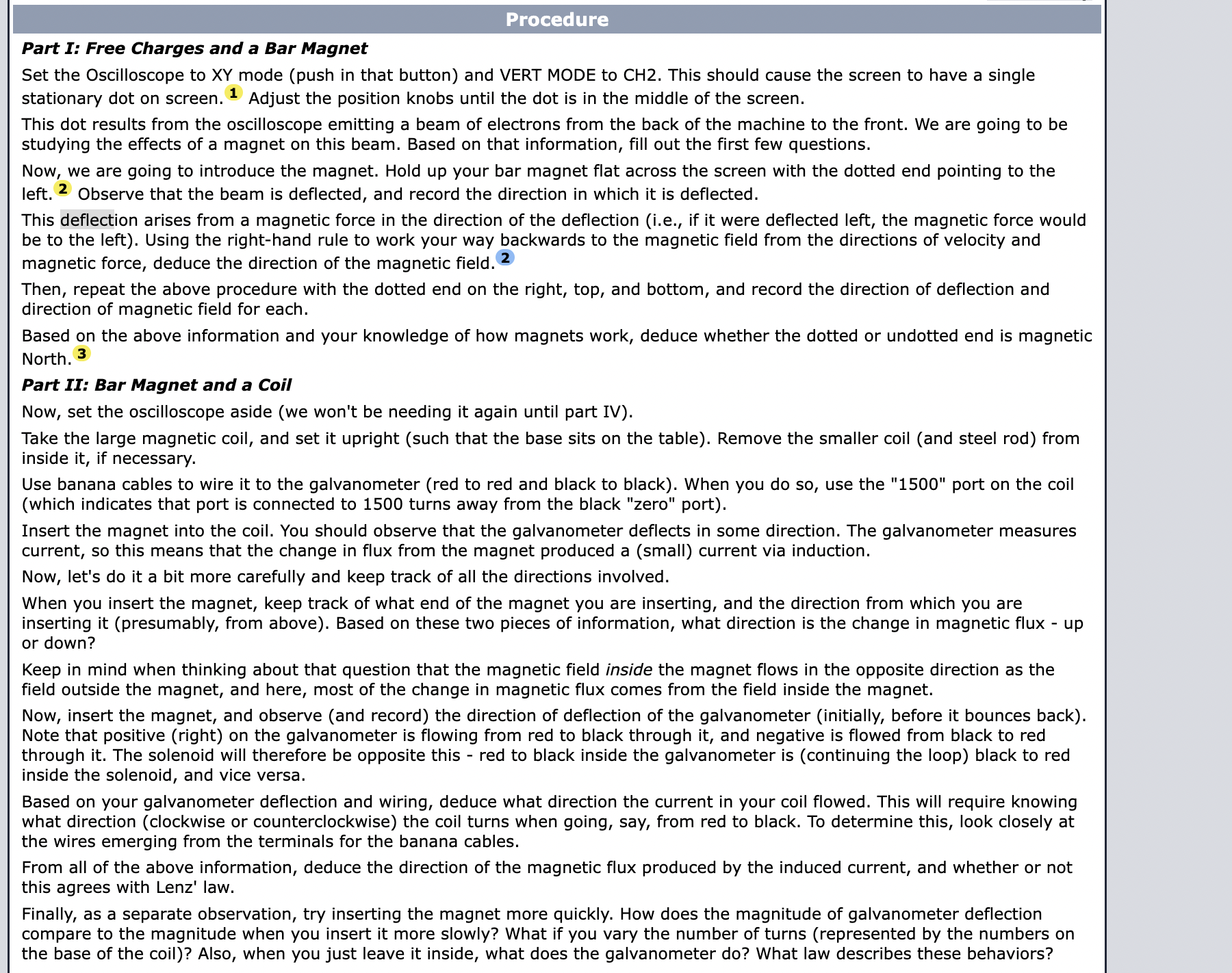 Procedure

Part I: Free Charges and a Bar Magnet

Set the Oscilloscope to XY mode (push in that button) and VERT MODE to CH2. This should cause the screen to have a single stationary dot on screen. 1 Adjust the position knobs until the dot is in the middle of the screen.

This dot results from the oscilloscope emitting a beam of electrons from the back of the machine to the front. We are going to be studying the effects of a magnet on this beam. Based on that information, fill out the first few questions.

Now, we are going to introduce the magnet. Hold up your bar magnet flat across the screen with the dotted end pointing to the left. 2 Observe that the beam is deflected, and record the direction in which it is deflected.

This deflection arises from a magnetic force in the direction of the deflection (i.e., if it were deflected left, the magnetic force would be to the left). Using the right-hand rule to work your way backwards to the magnetic field from the directions of velocity and magnetic force, deduce the direction of the magnetic field. 2

Then, repeat the above procedure with the dotted end on the right, top, and bottom, and record the direction of deflection and direction of magnetic field for each.

Based on the above information and your knowledge of how magnets work, deduce whether the dotted or undotted end is magnetic North. 3

Part II: Bar Magnet and a Coil

Now, set the oscilloscope aside (we won't be needing it again until part IV).

Take the large magnetic coil, and set it upright (such that the base sits on the table). Remove the smaller coil (and steel rod) from inside it, if necessary.

Use banana cables to wire it to the galvanometer (red to red and black to black). When you do so, use the "1500" port on the coil (which indicates that port is connected to 1500 turns away from the black "zero" port).

Insert the magnet into the coil. You should observe that the galvanometer deflects in some direction. The galvanometer measures current, so this means that the change in flux from the magnet produced a (small) current via induction.

Now, let's do it a bit more carefully and keep track of all the directions involved.

When you insert the magnet, keep track of what end of the magnet you are inserting, and the direction from which you are inserting it (presumably, from above). Based on these two pieces of information, what direction is the change in magnetic flux - up or down?

Keep in mind when thinking about that question that the magnetic field inside the magnet flows in the opposite direction as the field outside the magnet, and here, most of the change in magnetic flux comes from the field inside the magnet.

Now, insert the magnet, and observe (and record) the direction of deflection of the galvanometer (initially, before it bounces back). Note that positive (right) on the galvanometer is flowing from red to black through it, and negative is flowed from black to red through it. The solenoid will therefore be opposite this - red to black inside the galvanometer is (continuing the loop) black to red inside the solenoid, and vice versa.

Based on your galvanometer deflection and wiring, deduce what direction the current in your coil flowed. This will require knowing what direction (clockwise or counterclockwise) the coil turns when going, say, from red to black. To determine this, look closely at the wires emerging from the terminals for the banana cables.

From all of the above information, deduce the direction of the magnetic flux produced by the induced current, and whether or not this agrees with Lenz' law.

Finally, as a separate observation, try inserting the magnet more quickly. How does the magnitude of galvanometer deflection compare to the magnitude when you insert it more slowly? What if you vary the number of turns (represented by the numbers on the base of the coil)? Also, when you just leave it inside, what does the galvanometer do? What law describes these behaviors?